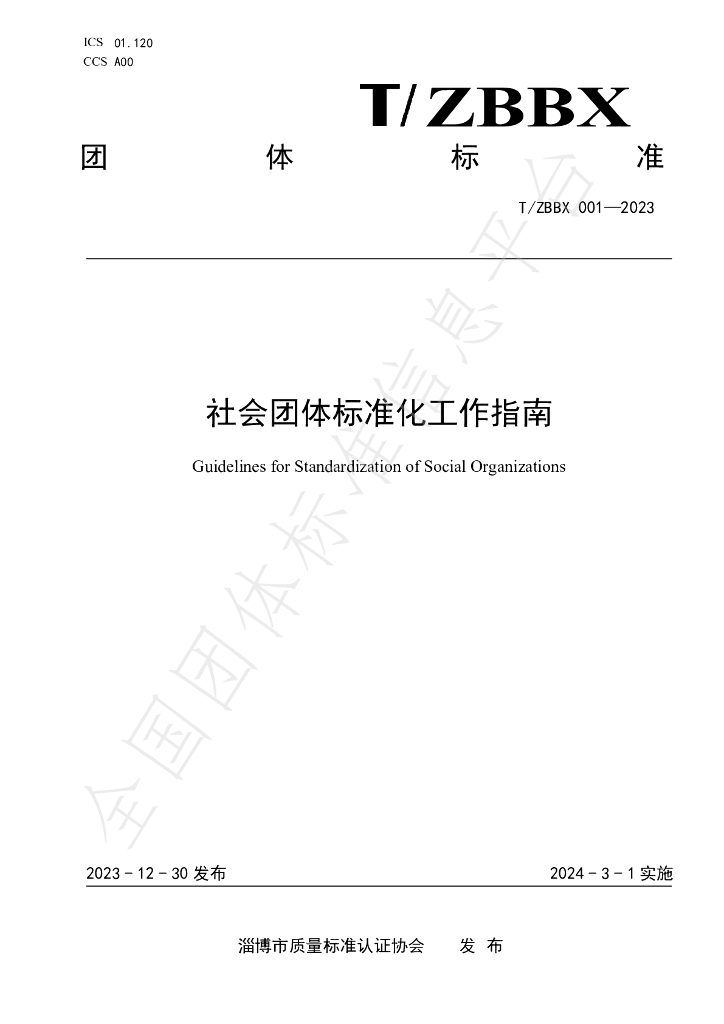 ICS 01.120
CCS A00

T/ZBBX

团 体 标 准

T/ZBBX 001—2023

社会团体标准化工作指南

Guidelines for Standardization of Social Organizations

2023-12-30发布

2024-3-1实施

淄博市质量标准认证协会 发布

全国团体标准信息平台